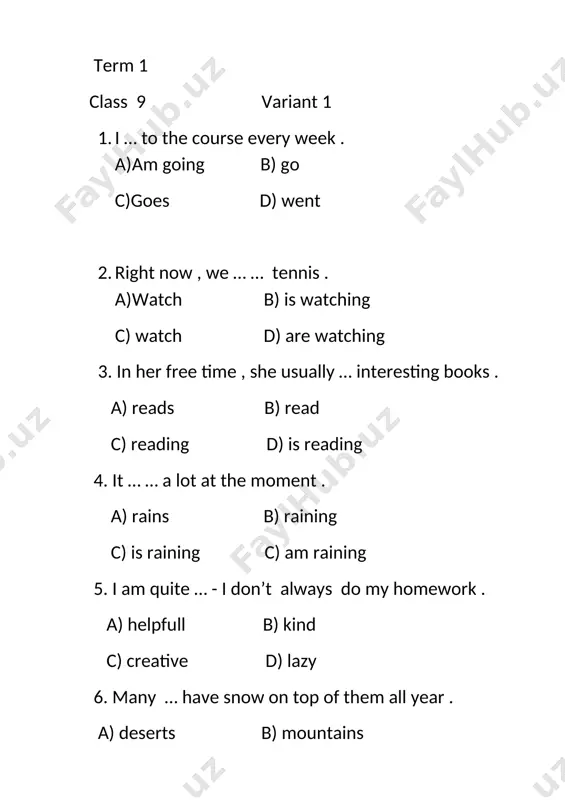 Term 1

Class 9 Variant 1

1. I ... to the course every week .
A)Am going B) go
C)Goes D) went

2. Right now , we ... ... tennis .
A)Watch B) is watching
C) watch D) are watching

3. In her free time , she usually ... interesting books .
A) reads B) read
C) reading D) is reading

4. It ... ... a lot at the moment .
A) rains B) raining
C) is raining C) am raining

5. I am quite ... - I don't always do my homework .
A) helpfull B) kind
C) creative D) lazy

6. Many ... have snow on top of them all year .
A) deserts B) mountains

FaylHub.uz FaylHub.uz .uz FaylHub.uz uz uz